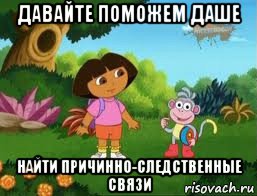 ДАВАЙТЕ ПОМОЖЕМ ДАШЕ

НАЙТИ ПРИЧИННО-СЛЕДСТВЕННЫЕ СВЯЗИ

risovach.ru